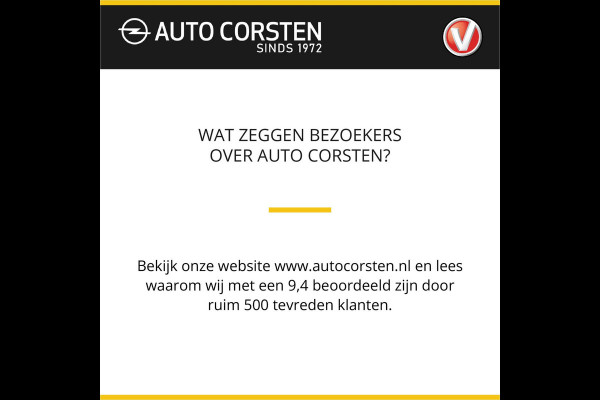 AUTO CORSTEN
SINDS 1972

V

WAT ZEGGEN BEZOEKERS
OVER AUTO CORSTEN?

Bekijk onze website www.autocorsten.nl en lees waarom wij met een 9,4 beoordeeld zijn door ruim 500 tevreden klanten.